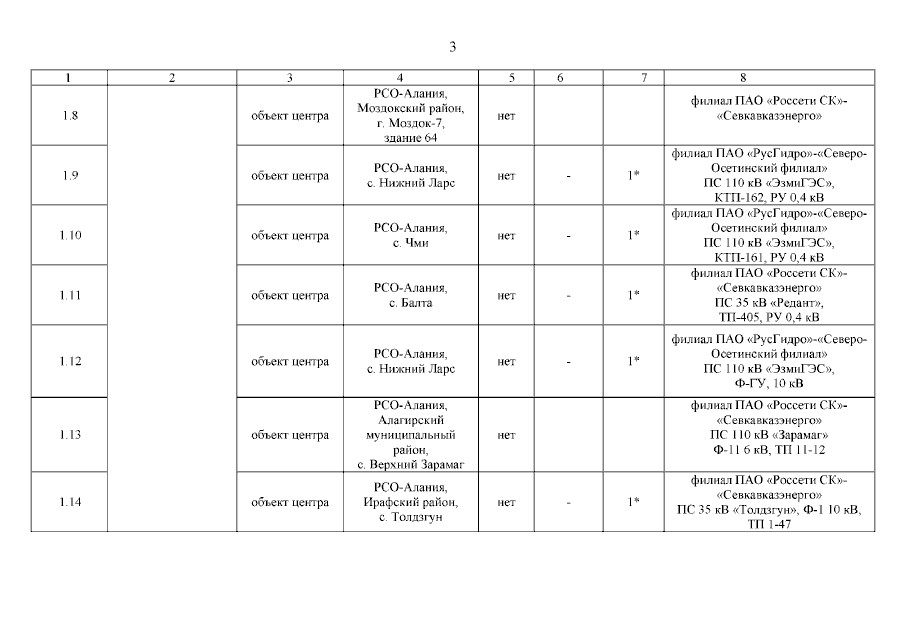 3

| 1 | 2 | 3 | 4 | 5 | 6 | 7 | 8 |
|---|---|---|---|---|---|---|---|
| 1.8 | | объект центра | РСО-Алания, Моздокский район, г. Моздок-7, здание 64 | нет | | | филиал ПАО «Россети СК»-«Севкавказэнерго» |
| 1.9 | | объект центра | РСО-Алания, с. Нижний Ларс | нет | - | 1* | филиал ПАО «РусГидро»-«Северо-Осетинский филиал» ПС 110 кВ «ЭзмиГЭС», КТП-162, РУ 0,4 кВ |
| 1.10 | | объект центра | РСО-Алания, с. Чми | нет | - | 1* | филиал ПАО «РусГидро»-«Северо-Осетинский филиал» ПС 110 кВ «ЭзмиГЭС», КТП-161, РУ 0,4 кВ |
| 1.11 | | объект центра | РСО-Алания, с. Балта | нет | - | 1* | филиал ПАО «Россети СК»-«Севкавказэнерго» ПС 35 кВ «Редант», ТП-405, РУ 0,4 кВ |
| 1.12 | | объект центра | РСО-Алания, с. Нижний Ларс | нет | - | 1* | филиал ПАО «РусГидро»-«Северо-Осетинский филиал» ПС 110 кВ «ЭзмиГЭС», Ф-ГУ, 10 кВ |
| 1.13 | | объект центра | РСО-Алания, Алагирский муниципальный район, с. Верхний Зарамаг | нет | | | филиал ПАО «Россети СК»-«Севкавказэнерго» ПС 110 кВ «Зарамаг» Ф-11 6 кВ, ТП 11-12 |
| 1.14 | | объект центра | РСО-Алания, Ирафский район, с. Толдзгун | нет | - | 1* | филиал ПАО «Россети СК»-«Севкавказэнерго» ПС 35 кВ «Толдзгун», Ф-1 10 кВ, ТП 1-47 |